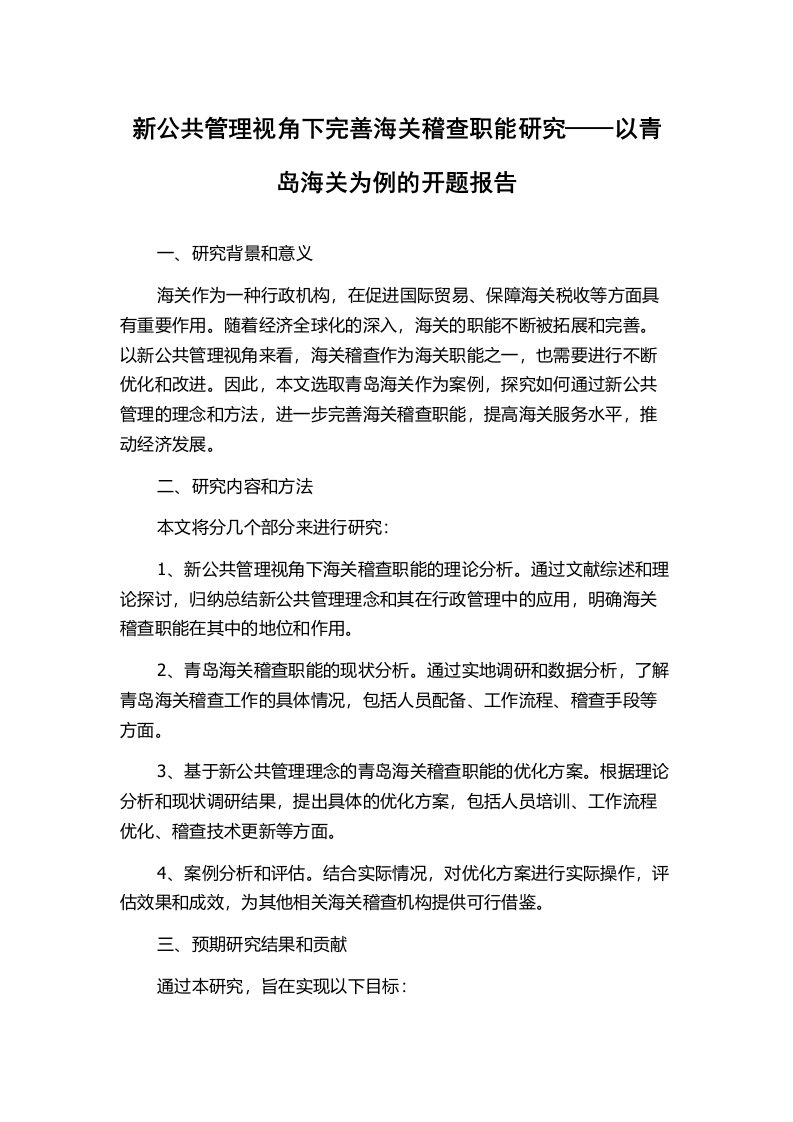 新公共管理视角下完善海关稽查职能研究——以青岛海关为例的开题报告

一、研究背景和意义

海关作为一种行政机构，在促进国际贸易、保障海关税收等方面具有重要作用。随着经济全球化的深入，海关的职能不断被拓展和完善。以新公共管理视角来看，海关稽查作为海关职能之一，也需要进行不断优化和改进。因此，本文选取青岛海关作为案例，探究如何通过新公共管理的理念和方法，进一步完善海关稽查职能，提高海关服务水平，推动经济发展。

二、研究内容和方法

本文将分几个部分来进行研究：

1、新公共管理视角下海关稽查职能的理论分析。通过文献综述和理论探讨，归纳总结新公共管理理念和其在行政管理中的应用，明确海关稽查职能在其中的地位和作用。

2、青岛海关稽查职能的现状分析。通过实地调研和数据分析，了解青岛海关稽查工作的具体情况，包括人员配备、工作流程、稽查手段等方面。

3、基于新公共管理理念的青岛海关稽查职能的优化方案。根据理论分析和现状调研结果，提出具体的优化方案，包括人员培训、工作流程优化、稽查技术更新等方面。

4、案例分析和评估。结合实际情况，对优化方案进行实际操作，评估效果和成效，为其他相关海关稽查机构提供可行借鉴。

三、预期研究结果和贡献

通过本研究，旨在实现以下目标：